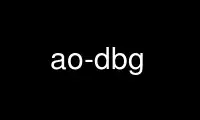 ao-dbg